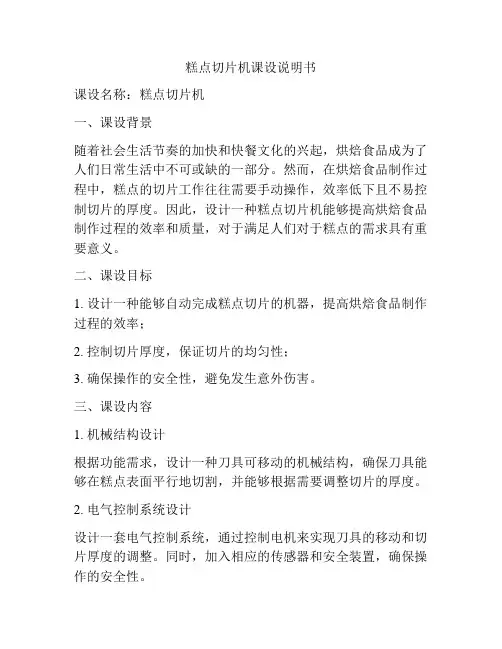 糕点切片机课设说明书

课设名称：糕点切片机

一、课设背景

随着社会生活节奏的加快和快餐文化的兴起，烘焙食品成为了人们日常生活中不可或缺的一部分。然而，在烘焙食品制作过程中，糕点的切片工作往往需要手动操作，效率低下且不易控制切片的厚度。因此，设计一种糕点切片机能够提高烘焙食品制作过程的效率和质量，对于满足人们对于糕点的需求具有重要意义。

二、课设目标

1. 设计一种能够自动完成糕点切片的机器，提高烘焙食品制作过程的效率；

2. 控制切片厚度，保证切片的均匀性；

3. 确保操作的安全性，避免发生意外伤害。

三、课设内容

1. 机械结构设计

根据功能需求，设计一种刀具可移动的机械结构，确保刀具能够在糕点表面平行地切割，并能够根据需要调整切片的厚度。

2. 电气控制系统设计

设计一套电气控制系统，通过控制电机来实现刀具的移动和切片厚度的调整。同时，加入相应的传感器和安全装置，确保操作的安全性。